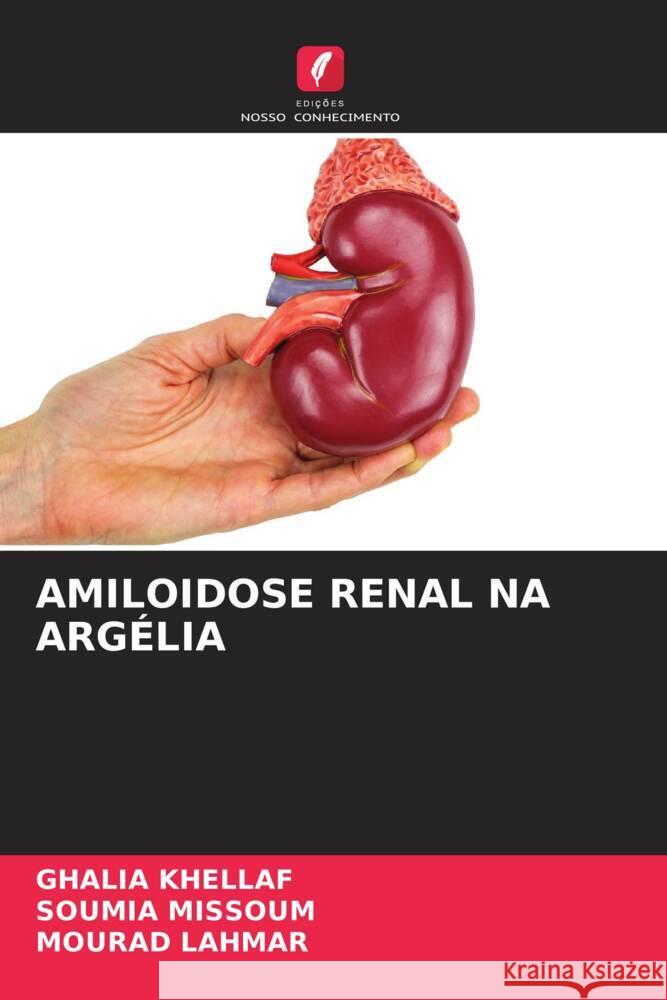 EDIÇÕES
NOSSO CONHECIMENTO

AMILOIDOSE RENAL NA ARGÉLIA

GHALIA KHELLAF
SOUMIA MISSOUM
MOURAD LAHMAR